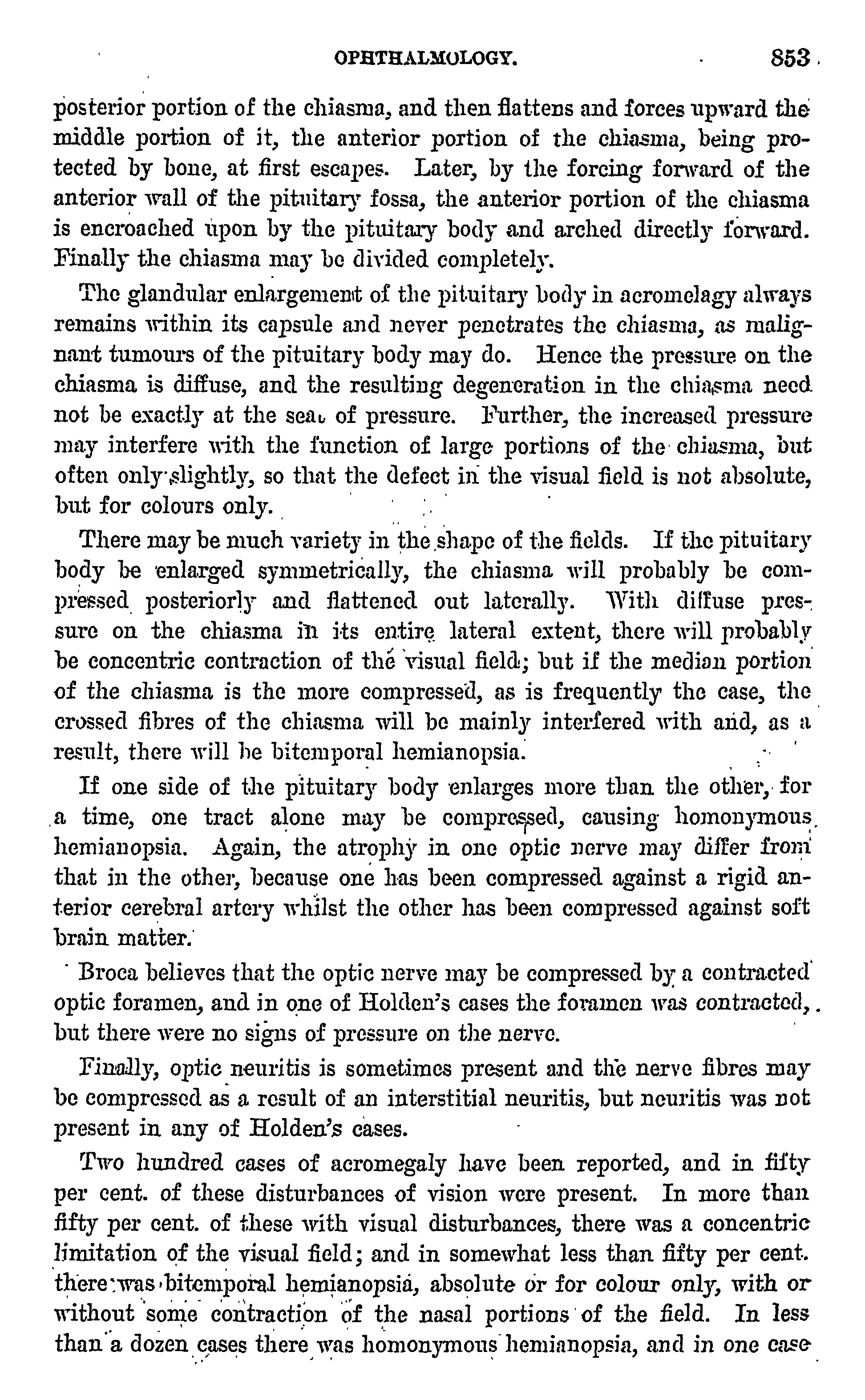 OPHTHALMOLOGY. 853

posterior portion of the chiasma, and then flattens and forces upward the middle portion of it, the anterior portion of the chiasma, being protected by bone, at first escapes. Later, by the forcing forward of the anterior wall of the pituitary fossa, the anterior portion of the chiasma is encroached upon by the pituitary body and arched directly forward. Finally the chiasma may be divided completely.

The glandular enlargement of the pituitary body in acromelagy always remains within its capsule and never penetrates the chiasma, as malignant tumours of the pituitary body may do. Hence the pressure on the chiasma is diffuse, and the resulting degeneration in the chiasma need not be exactly at the seat of pressure. Further, the increased pressure may interfere with the function of large portions of the chiasma, but often only slightly, so that the defect in the visual field is not absolute, but for colours only.

There may be much variety in the shape of the fields. If the pituitary body be enlarged symmetrically, the chiasma will probably be compressed posteriorly and flattened out laterally. With diffuse pressure on the chiasma in its entire lateral extent, there will probably be concentric contraction of the visual field; but if the median portion of the chiasma is the more compressed, as is frequently the case, the crossed fibres of the chiasma will be mainly interfered with and, as a result, there will be bitemporal hemianopsia.

If one side of the pituitary body enlarges more than the other, for a time, one tract alone may be compressed, causing homonymous hemianopsia. Again, the atrophy in one optic nerve may differ from that in the other, because one has been compressed against a rigid anterior cerebral artery whilst the other has been compressed against soft brain matter.

Broca believes that the optic nerve may be compressed by a contracted optic foramen, and in one of Holden's cases the foramen was contracted, but there were no signs of pressure on the nerve.

Finally, optic neuritis is sometimes present and the nerve fibres may be compressed as a result of an interstitial neuritis, but neuritis was not present in any of Holden's cases.

Two hundred cases of acromegaly have been reported, and in fifty per cent. of these disturbances of vision were present. In more than fifty per cent. of these with visual disturbances, there was a concentric limitation of the visual field; and in somewhat less than fifty per cent. there was bitemporal hemianopsia, absolute or for colour only, with or without some contraction of the nasal portions of the field. In less than a dozen cases there was homonymous hemianopsia, and in one case